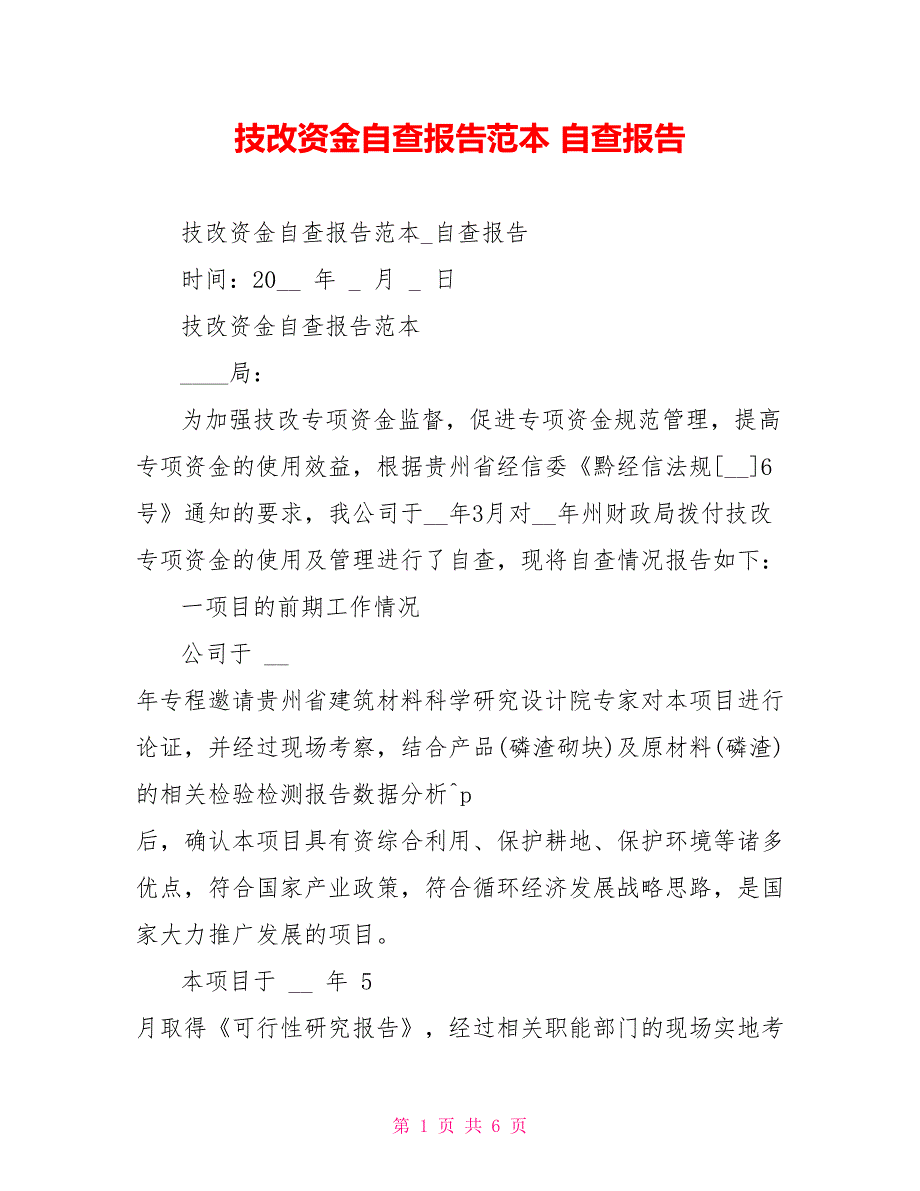 技改资金自查报告范本 自查报告

技改资金自查报告范本_自查报告

时间：20__ 年 _ 月 _ 日

技改资金自查报告范本

____局：

为加强技改专项资金监督，促进专项资金规范管理，提高专项资金的使用效益，根据贵州省经信委《黔经信法规[__]6号》通知的要求，我公司于__年3月对__年州财政局拨付技改专项资金的使用及管理进行了自查，现将自查情况报告如下：

一项目的前期工作情况

公司于 __

年专程邀请贵州省建筑材料科学研究设计院专家对本项目进行论证，并经过现场考察，结合产品(磷渣砌块)及原材料(磷渣)的相关检验检测报告数据分析^p

后，确认本项目具有资综合利用、保护耕地、保护环境等诸多优点，符合国家产业政策，符合循环经济发展战略思路，是国家大力推广发展的项目。

本项目于 __ 年 5

月取得《可行性研究报告》，经过相关职能部门的现场实地考

第 1 页 共 6 页